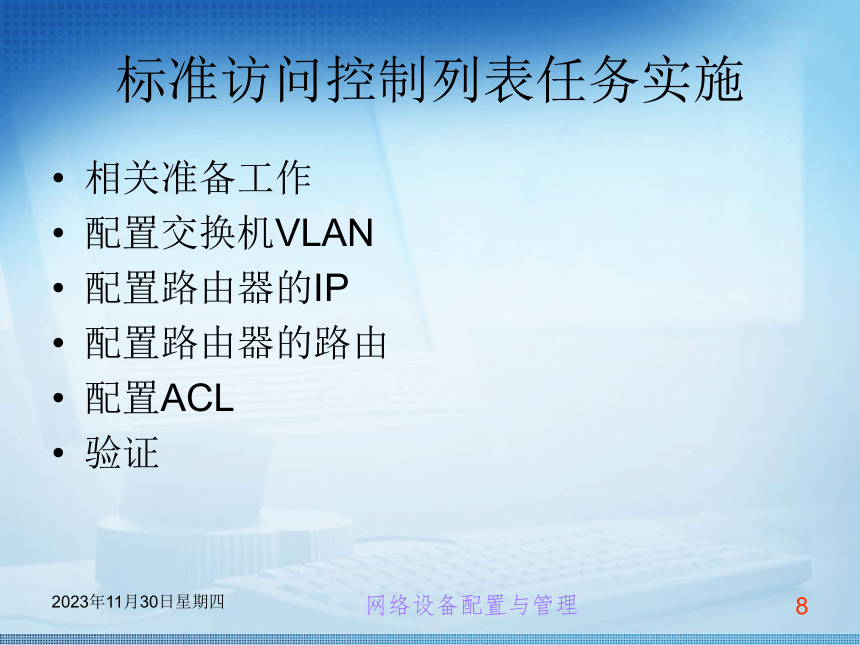 标准访问控制列表任务实施

• 相关准备工作
• 配置交换机VLAN
• 配置路由器的IP
• 配置路由器的路由
• 配置ACL
• 验证

2023年11月30日星期四

网络设备配置与管理

8